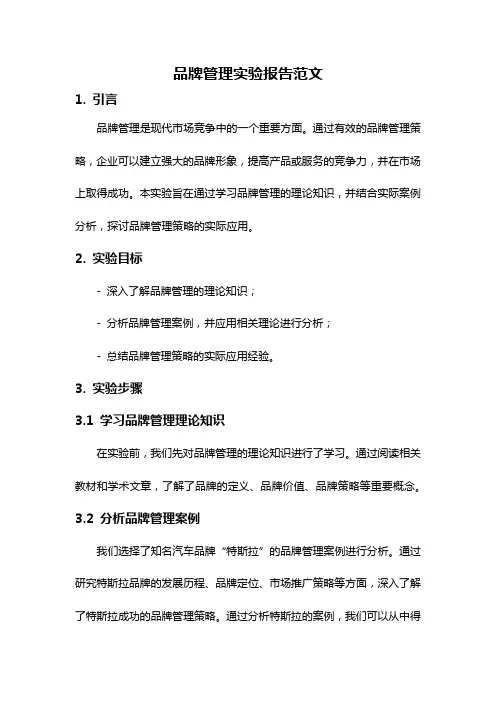 品牌管理实验报告范文

1. 引言

品牌管理是现代市场竞争中的一个重要方面。通过有效的品牌管理策略，企业可以建立强大的品牌形象，提高产品或服务的竞争力，并在市场上取得成功。本实验旨在通过学习品牌管理的理论知识，并结合实际案例分析，探讨品牌管理策略的实际应用。

2. 实验目标

- 深入了解品牌管理的理论知识；

- 分析品牌管理案例，并应用相关理论进行分析；

- 总结品牌管理策略的实际应用经验。

3. 实验步骤

3.1 学习品牌管理理论知识

在实验前，我们先对品牌管理的理论知识进行了学习。通过阅读相关教材和学术文章，了解了品牌的定义、品牌价值、品牌策略等重要概念。

3.2 分析品牌管理案例

我们选择了知名汽车品牌“特斯拉”的品牌管理案例进行分析。通过研究特斯拉品牌的发展历程、品牌定位、市场推广策略等方面，深入了解了特斯拉成功的品牌管理策略。通过分析特斯拉的案例，我们可以从中得